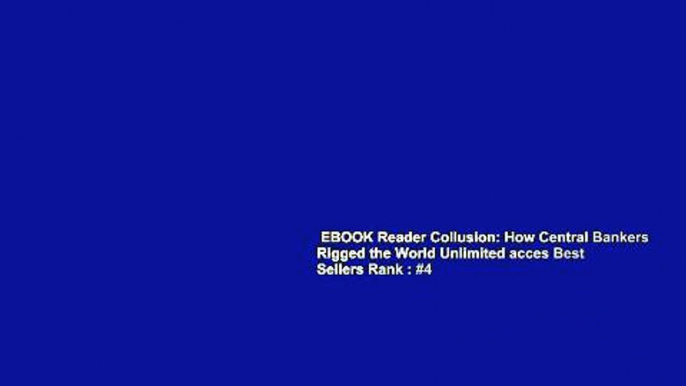 EBOOK Reader Collusion: How Central Bankers Rigged the World Unlimited acces Best Sellers Rank : #4